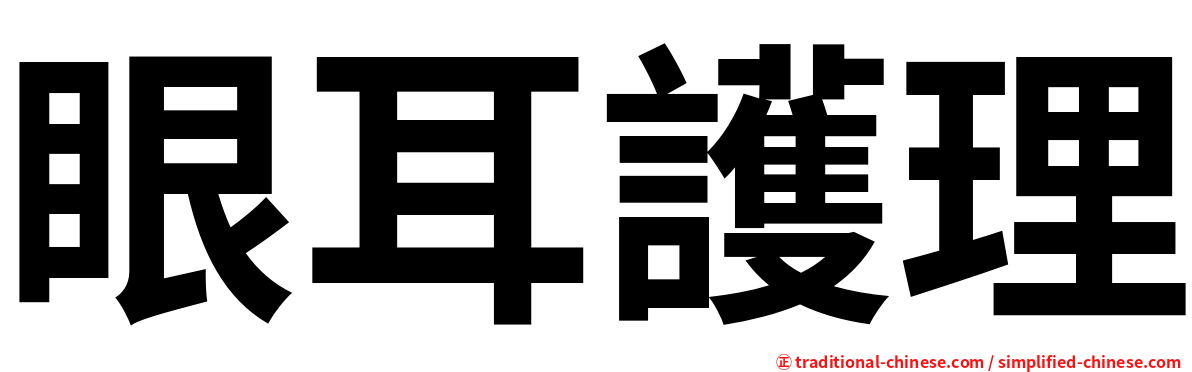 眼耳護理

㊣ traditional-chinese.com / simplified-chinese.com